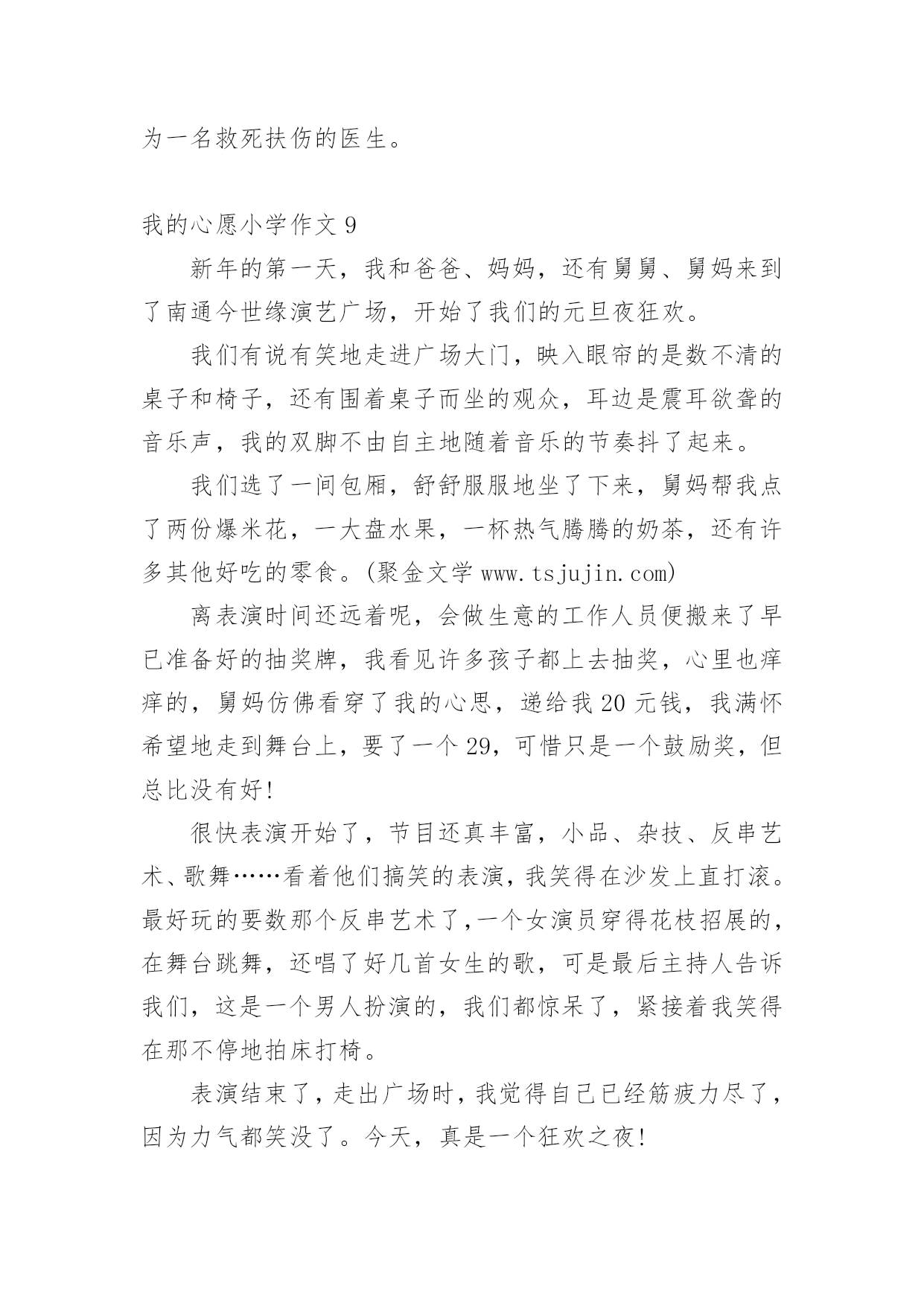 为一名救死扶伤的医生。

我的心愿小学作文 9

新年的第一天，我和爸爸、妈妈，还有舅舅、舅妈来到了南通今世缘演艺广场，开始了我们的元旦夜狂欢。

我们有说有笑地走进广场大门，映入眼帘的是数不清的桌子和椅子，还有围着桌子而坐的观众，耳边是震耳欲聋的音乐声，我的双脚不由自主地随着音乐的节奏抖了起来。

我们选了一间包厢，舒舒服服地坐了下来，舅妈帮我点了两份爆米花，一大盘水果，一杯热气腾腾的奶茶，还有许多其他好吃的零食。(聚金文学 www.tsjujin.com)

离表演时间还远着呢，会做生意的工作人员便搬来了早已准备好的抽奖牌，我看见许多孩子都上去抽奖，心里也痒痒的，舅妈仿佛看穿了我的心思，递给我 20 元钱，我满怀希望地走到舞台上，要了一个 29，可惜只是一个鼓励奖，但总比没有好!

很快表演开始了，节目还真丰富，小品、杂技、反串艺术、歌舞……看着他们搞笑的表演，我笑得在沙发上直打滚。最好玩的要数那个反串艺术了,一个女演员穿得花枝招展的，在舞台跳舞，还唱了好几首女生的歌，可是最后主持人告诉我们，这是一个男人扮演的，我们都惊呆了，紧接着我笑得在那不停地拍床打椅。

表演结束了，走出广场时，我觉得自己已经筋疲力尽了，因为力气都笑没了。今天，真是一个狂欢之夜!